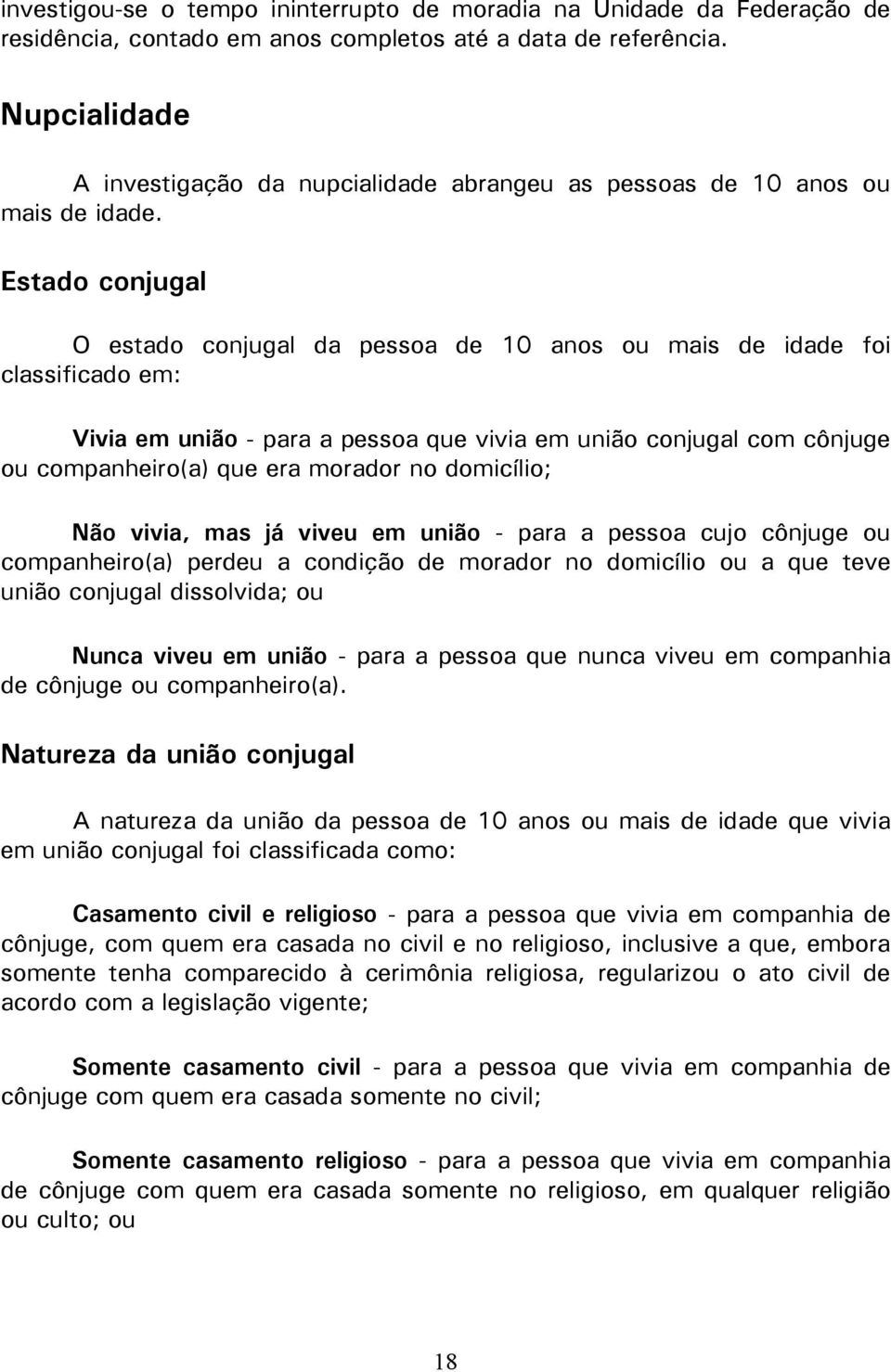 investigou-se o tempo ininterrupto de moradia na Unidade da Federação de residência, contado em anos completos até a data de referência.

Nupcialidade

A investigação da nupcialidade abrangeu as pessoas de 10 anos ou mais de idade.

Estado conjugal

O estado conjugal da pessoa de 10 anos ou mais de idade foi classificado em:

Vivia em união - para a pessoa que vivia em união conjugal com cônjuge ou companheiro(a) que era morador no domicílio;

Não vivia, mas já viveu em união - para a pessoa cujo cônjuge ou companheiro(a) perdeu a condição de morador no domicílio ou a que teve união conjugal dissolvida; ou

Nunca viveu em união - para a pessoa que nunca viveu em companhia de cônjuge ou companheiro(a).

Natureza da união conjugal

A natureza da união da pessoa de 10 anos ou mais de idade que vivia em união conjugal foi classificada como:

Casamento civil e religioso - para a pessoa que vivia em companhia de cônjuge, com quem era casada no civil e no religioso, inclusive a que, embora somente tenha comparecido à cerimônia religiosa, regularizou o ato civil de acordo com a legislação vigente;

Somente casamento civil - para a pessoa que vivia em companhia de cônjuge com quem era casada somente no civil;

Somente casamento religioso - para a pessoa que vivia em companhia de cônjuge com quem era casada somente no religioso, em qualquer religião ou culto; ou

18